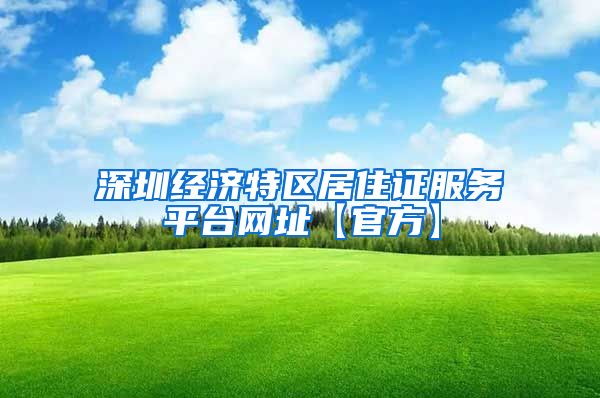 深圳经济特区居住证服务平台网址【官方】